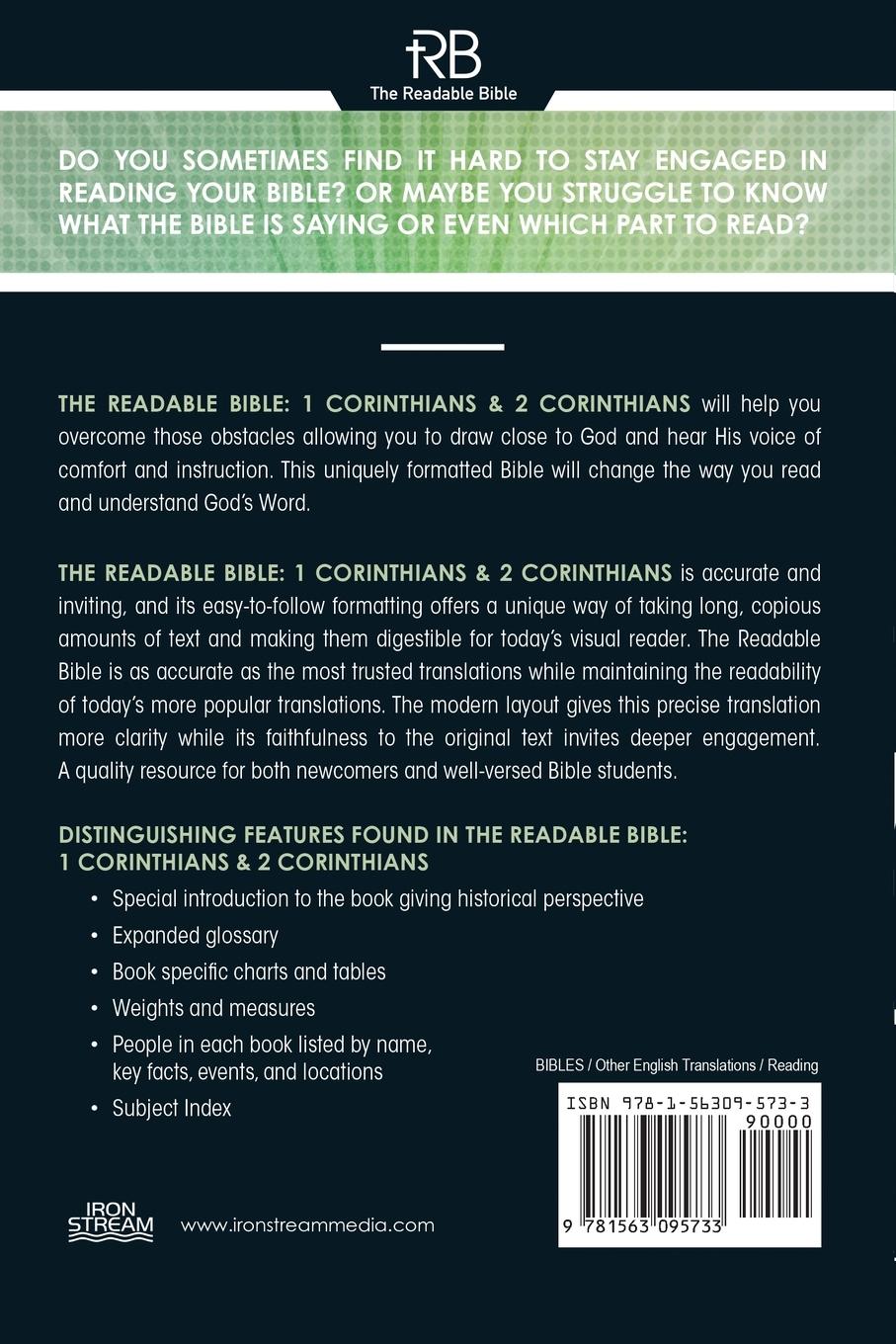 RB
The Readable Bible

DO YOU SOMETIMES FIND IT HARD TO STAY ENGAGED IN READING YOUR BIBLE? OR MAYBE YOU STRUGGLE TO KNOW WHAT THE BIBLE IS SAYING OR EVEN WHICH PART TO READ?

THE READABLE BIBLE: 1 CORINTHIANS & 2 CORINTHIANS will help you overcome those obstacles allowing you to draw close to God and hear His voice of comfort and instruction. This uniquely formatted Bible will change the way you read and understand God's Word.

THE READABLE BIBLE: 1 CORINTHIANS & 2 CORINTHIANS is accurate and inviting, and its easy-to-follow formatting offers a unique way of taking long, copious amounts of text and making them digestible for today's visual reader. The Readable Bible is as accurate as the most trusted translations while maintaining the readability of today's more popular translations. The modern layout gives this precise translation more clarity while its faithfulness to the original text invites deeper engagement. A quality resource for both newcomers and well-versed Bible students.

DISTINGUISHING FEATURES FOUND IN THE READABLE BIBLE: 1 CORINTHIANS & 2 CORINTHIANS

• Special introduction to the book giving historical perspective
• Expanded glossary
• Book specific charts and tables
• Weights and measures
• People in each book listed by name, key facts, events, and locations
• Subject Index

BIBLES / Other English Translations / Reading

ISBN 978-1-56309-573-3
90000
9 781563 095733

IRON STREAM
www.ironstreammedia.com